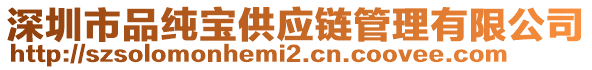 深圳市品纯宝供应链管理有限公司
http://szsolomonhemi2.cn.coovee.com